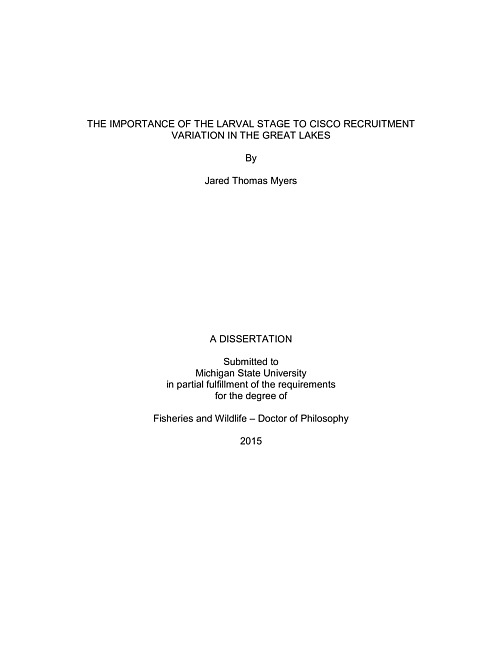 THE IMPORTANCE OF THE LARVAL STAGE TO CISCO RECRUITMENT VARIATION IN THE GREAT LAKES

By

Jared Thomas Myers

A DISSERTATION

Submitted to
Michigan State University
in partial fulfillment of the requirements
for the degree of

Fisheries and Wildlife – Doctor of Philosophy

2015